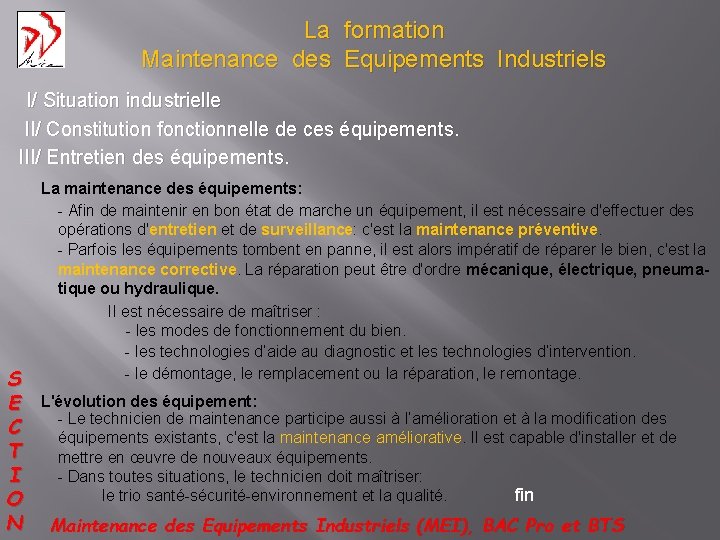 La formation
Maintenance des Equipements Industriels

I/ Situation industrielle
II/ Constitution fonctionnelle de ces équipements.
III/ Entretien des équipements.

La maintenance des équipements:

- Afin de maintenir en bon état de marche un équipement, il est nécessaire d'effectuer des opérations d'entretien et de surveillance: c'est la maintenance préventive.
- Parfois les équipements tombent en panne, il est alors impératif de réparer le bien, c'est la maintenance corrective. La réparation peut être d'ordre mécanique, électrique, pneumatique ou hydraulique.

Il est nécessaire de maîtriser :
- les modes de fonctionnement du bien.
- les technologies d'aide au diagnostic et les technologies d'intervention.
- le démontage, le remplacement ou la réparation, le remontage.

L'évolution des équipement:
- Le technicien de maintenance participe aussi à l'amélioration et à la modification des équipements existants, c'est la maintenance améliorative. Il est capable d'installer et de mettre en œuvre de nouveaux équipements.
- Dans toutes situations, le technicien doit maîtriser:
le trio santé-sécurité-environnement et la qualité.

fin

SECTION

Maintenance des Equipements Industriels (MEI), BAC Pro et BTS